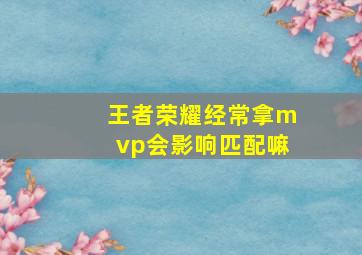 王者荣耀经常拿mvp会影响匹配嘛